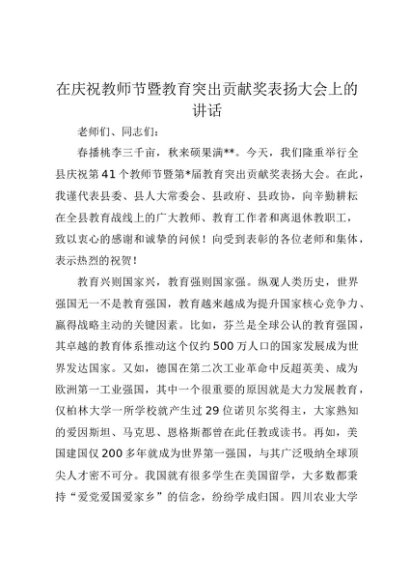 在庆祝教师节暨教育突出贡献奖表扬大会上的讲话

老师们、同志们：

春播桃李三千亩，秋来硕果满**。今天，我们隆重举行全县庆祝第41个教师节暨第*届教育突出贡献奖表扬大会。在此，我谨代表县委、县人大常委会、县政府、县政协，向辛勤耕耘在全县教育战线上的广大教师、教育工作者和离退休教职工，致以衷心的感谢和诚挚的问候！向受到表彰的各位老师和集体，表示热烈的祝贺！

教育兴则国家兴，教育强则国家强。纵观人类历史，世界强国无一不是教育强国，教育越来越成为提升国家核心竞争力、赢得战略主动的关键因素。比如，芬兰是全球公认的教育强国，其卓越的教育体系推动这个仅约500万人口的国家发展成为世界发达国家。又如，德国在第二次工业革命中反超英美、成为欧洲第一工业强国，其中一个很重要的原因就是大力发展教育，仅柏林大学一所学校就产生过29位诺贝尔奖得主，大家熟知的爱因斯坦、马克思、恩格斯都曾在此任教或读书。再如，美国建国仅200多年就成为世界第一强国，与其广泛吸纳全球顶尖人才密不可分。我国就有很多学生在美国留学，大多数都秉持“爱党爱国爱家乡”的信念，纷纷学成归国。四川农业大学